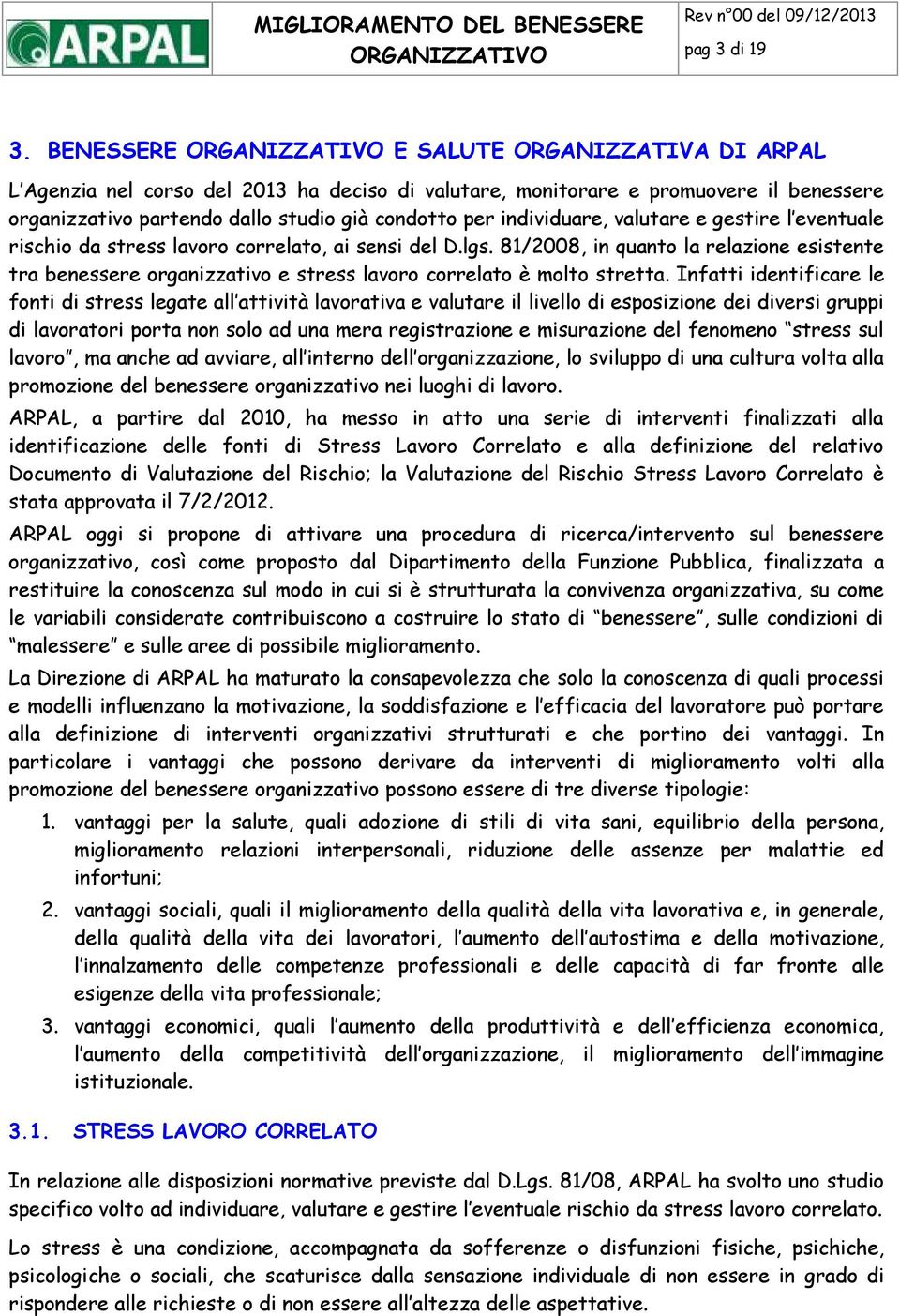 ARPAL

MIGLIORAMENTO DEL BENESSERE ORGANIZZATIVO

Rev n°00 del 09/12/2013

pag 3 di 19

3. BENESSERE ORGANIZZATIVO E SALUTE ORGANIZZATIVA DI ARPAL

L'Agenzia nel corso del 2013 ha deciso di valutare, monitorare e promuovere il benessere organizzativo partendo dallo studio già condotto per individuare, valutare e gestire l'eventuale rischio da stress lavoro correlato, ai sensi del D.lgs. 81/2008, in quanto la relazione esistente tra benessere organizzativo e stress lavoro correlato è molto stretta. Infatti identificare le fonti di stress legate all'attività lavorativa e valutare il livello di esposizione dei diversi gruppi di lavoratori porta non solo ad una mera registrazione e misurazione del fenomeno "stress sul lavoro", ma anche ad avviare, all'interno dell'organizzazione, lo sviluppo di una cultura volta alla promozione del benessere organizzativo nei luoghi di lavoro.

ARPAL, a partire dal 2010, ha messo in atto una serie di interventi finalizzati alla identificazione delle fonti di Stress Lavoro Correlato e alla definizione del relativo Documento di Valutazione del Rischio; la Valutazione del Rischio Stress Lavoro Correlato è stata approvata il 7/2/2012.

ARPAL oggi si propone di attivare una procedura di ricerca/intervento sul benessere organizzativo, così come proposto dal Dipartimento della Funzione Pubblica, finalizzata a restituire la conoscenza sul modo in cui si è strutturata la convivenza organizzativa, su come le variabili considerate contribuiscono a costruire lo stato di "benessere", sulle condizioni di "malessere" e sulle aree di possibile miglioramento.

La Direzione di ARPAL ha maturato la consapevolezza che solo la conoscenza di quali processi e modelli influenzano la motivazione, la soddisfazione e l'efficacia del lavoratore può portare alla definizione di interventi organizzativi strutturati e che portino dei vantaggi. In particolare i vantaggi che possono derivare da interventi di miglioramento volti alla promozione del benessere organizzativo possono essere di tre diverse tipologie:

1. vantaggi per la salute, quali adozione di stili di vita sani, equilibrio della persona, miglioramento relazioni interpersonali, riduzione delle assenze per malattie ed infortuni;
2. vantaggi sociali, quali il miglioramento della qualità della vita lavorativa e, in generale, della qualità della vita dei lavoratori, l'aumento dell'autostima e della motivazione, l'innalzamento delle competenze professionali e delle capacità di far fronte alle esigenze della vita professionale;
3. vantaggi economici, quali l'aumento della produttività e dell'efficienza economica, l'aumento della competitività dell'organizzazione, il miglioramento dell'immagine istituzionale.

3.1. STRESS LAVORO CORRELATO

In relazione alle disposizioni normative previste dal D.Lgs. 81/08, ARPAL ha svolto uno studio specifico volto ad individuare, valutare e gestire l'eventuale rischio da stress lavoro correlato.

Lo stress è una condizione, accompagnata da sofferenze o disfunzioni fisiche, psichiche, psicologiche o sociali, che scaturisce dalla sensazione individuale di non essere in grado di rispondere alle richieste o di non essere all'altezza delle aspettative.